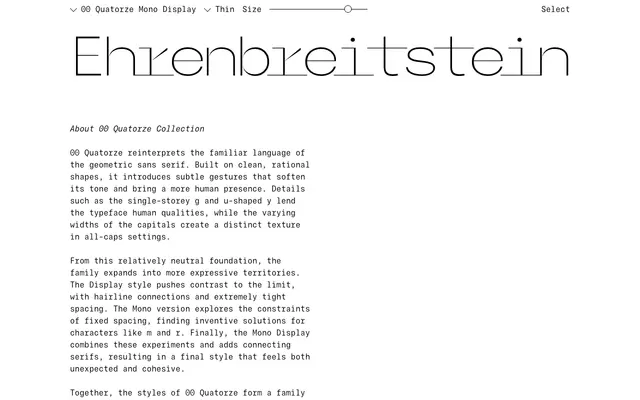 00 Quatorze Mono Display Thin Size Select

Ehrenbreitstein

About 00 Quatorze Collection

00 Quatorze reinterprets the familiar language of the geometric sans serif. Built on clean, rational shapes, it introduces subtle gestures that soften its tone and bring a more human presence. Details such as the single-storey g and u-shaped y lend the typeface human qualities, while the varying widths of the capitals create a distinct texture in all-caps settings.

From this relatively neutral foundation, the family expands into more expressive territories. The Display style pushes contrast to the limit, with hairline connections and extremely tight spacing. The Mono version explores the constraints of fixed spacing, finding inventive solutions for characters like m and r. Finally, the Mono Display combines these experiments and adds connecting serifs, resulting in a final style that feels both unexpected and cohesive.

Together, the styles of 00 Quatorze form a family